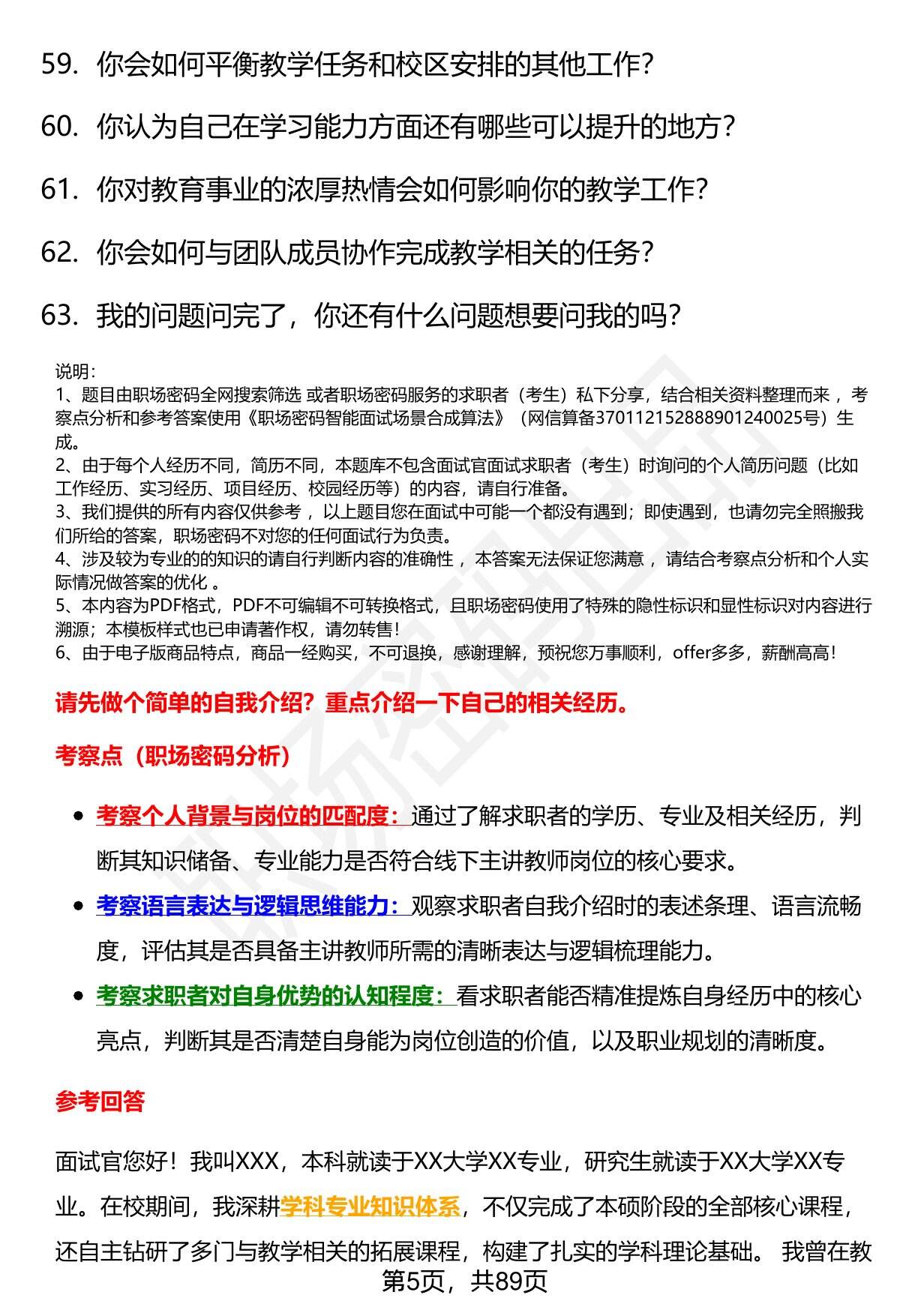 59. 你会如何平衡教学任务和校区安排的其他工作？

60. 你认为自己在学习能力方面还有哪些可以提升的地方？

61. 你对教育事业的浓厚热情会如何影响你的教学工作？

62. 你会如何与团队成员协作完成教学相关的任务？

63. 我的问题问完了，你还有什么问题想要问我的吗？

说明：
1、题目由职场密码全网搜索筛选 或者职场密码服务的求职者（考生）私下分享，结合相关资料整理而来 ，考察点分析和参考答案使用《职场密码智能面试场景合成算法》（网信算备370112152888901240025号）生成。
2、由于每个人经历不同，简历不同，本题库不包含面试官面试求职者（考生）时询问的个人简历问题（比如工作经历、实习经历、项目经历、校园经历等）的内容，请自行准备。
3、我们提供的所有内容仅供参考 ，以上题目您在面试中可能一个都没有遇到；即使遇到，也请勿完全照搬我们所给的答案，职场密码不对您的任何面试行为负责。
4、涉及较为专业的的知识的请自行判断内容的准确性 ，本答案无法保证您满意 ，请结合考察点分析和个人实际情况做答案的优化 。
5、本内容为PDF格式，PDF不可编辑不可转换格式，且职场密码使用了特殊的隐性标识和显性标识对内容进行溯源；本模板样式也已申请著作权，请勿转售！
6、由于电子版商品特点，商品一经购买，不可退换，感谢理解，预祝您万事顺利，offer多多，薪酬高高！

请先做个简单的自我介绍？重点介绍一下自己的相关经历。

考察点（职场密码分析）

• 考察个人背景与岗位的匹配度：通过了解求职者的学历、专业及相关经历，判断其知识储备、专业能力是否符合线下主讲教师岗位的核心要求。
• 考察语言表达与逻辑思维能力：观察求职者自我介绍时的表述条理、语言流畅度，评估其是否具备主讲教师所需的清晰表达与逻辑梳理能力。
• 考察求职者对自身优势的认知程度：看求职者能否精准提炼自身经历中的核心亮点，判断其是否清楚自身能为岗位创造的价值，以及职业规划的清晰度。

参考回答

面试官您好！我叫XXX，本科就读于XX大学XX专业，研究生就读于XX大学XX专业。在校期间，我深耕学科专业知识体系，不仅完成了本硕阶段的全部核心课程，还自主钻研了多门与教学相关的拓展课程，构建了扎实的学科理论基础。 我曾在教

第5页，共89页